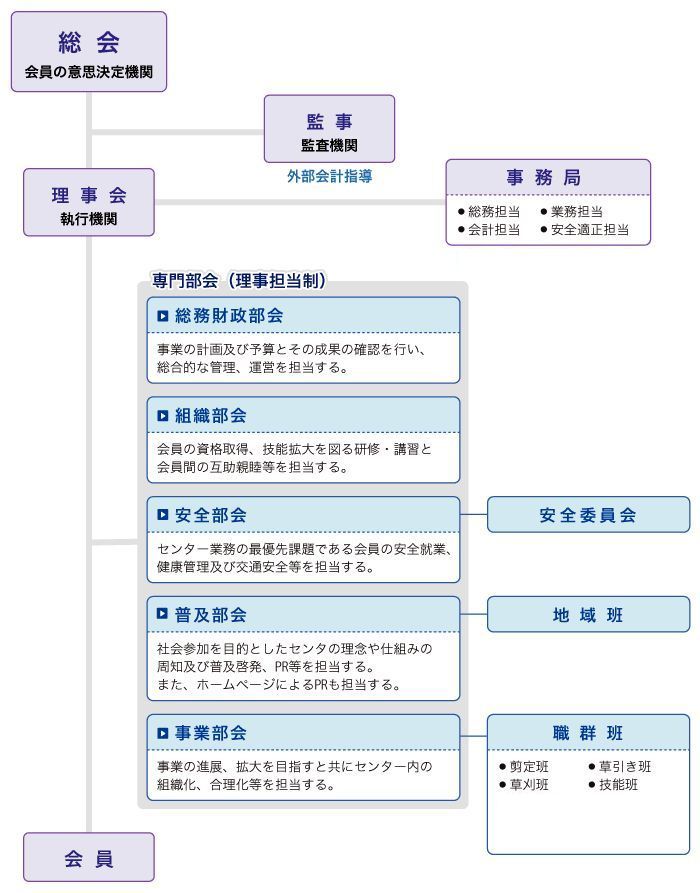 総 会
会員の意思決定機関

監 事
監査機関
外部会計指導

理 事 会
執行機関

事 務 局
● 総務担当 ● 業務担当
● 会計担当 ● 安全適正担当

専門部会（理事担当制）

総務財政部会
事業の計画及び予算とその成果の確認を行い、総合的な管理、運営を担当する。

組織部会
会員の資格取得、技能拡大を図る研修・講習と会員間の互助親睦等を担当する。

安全部会
センター業務の最優先課題である会員の安全就業、健康管理及び交通安全等を担当する。

安全委員会

普及部会
社会参加を目的としたセンタの理念や仕組みの周知及び普及啓発、PR等を担当する。
また、ホームページによるPRも担当する。

地 域 班

事業部会
事業の進展、拡大を目指すと共にセンター内の組織化、合理化等を担当する。

職 群 班
● 剪定班 ● 草引き班
● 草刈班 ● 技能班

会 員